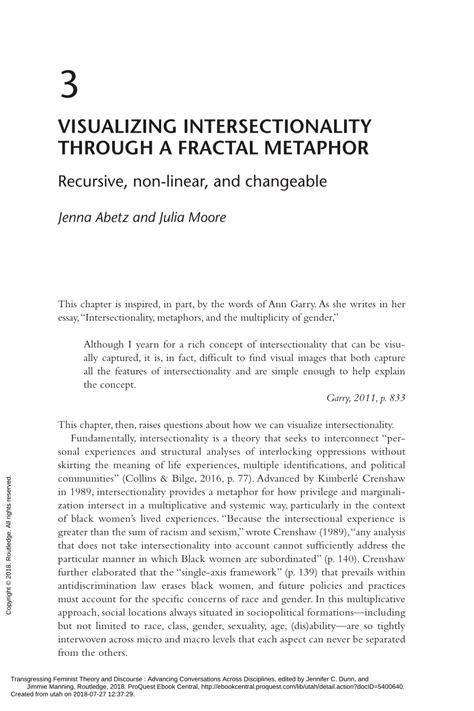 3

VISUALIZING INTERSECTIONALITY THROUGH A FRACTAL METAPHOR

Recursive, non-linear, and changeable

Jenna Abetz and Julia Moore

This chapter is inspired, in part, by the words of Ann Garry. As she writes in her essay, "Intersectionality, metaphors, and the multiplicity of gender,"

Although I yearn for a rich concept of intersectionality that can be visually captured, it is, in fact, difficult to find visual images that both capture all the features of intersectionality and are simple enough to help explain the concept.

Garry, 2011, p. 833

This chapter, then, raises questions about how we can visualize intersectionality.

Fundamentally, intersectionality is a theory that seeks to interconnect "personal experiences and structural analyses of interlocking oppressions without skirting the meaning of life experiences, multiple identifications, and political communities" (Collins & Bilge, 2016, p. 77). Advanced by Kimberlé Crenshaw in 1989, intersectionality provides a metaphor for how privilege and marginalization intersect in a multiplicative and systemic way, particularly in the context of black women's lived experiences. "Because the intersectional experience is greater than the sum of racism and sexism," wrote Crenshaw (1989), "any analysis that does not take intersectionality into account cannot sufficiently address the particular manner in which Black women are subordinated" (p. 140). Crenshaw further elaborated that the "single-axis framework" (p. 139) that prevails within antidiscrimination law erases black women, and future policies and practices must account for the specific concerns of race and gender. In this multiplicative approach, social locations always situated in sociopolitical formations—including but not limited to race, class, gender, sexuality, age, (dis)ability—are so tightly interwoven across micro and macro levels that each aspect can never be separated from the others.

Copyright © 2018. Routledge. All rights reserved.

Transgressing Feminist Theory and Discourse : Advancing Conversations Across Disciplines, edited by Jennifer C. Dunn, and Jimmie Manning, Routledge, 2018. ProQuest Ebook Central, http://ebookcentral.proquest.com/lib/utah/detail.action?docID=5400640.
Created from utah on 2018-07-27 12:37:29.